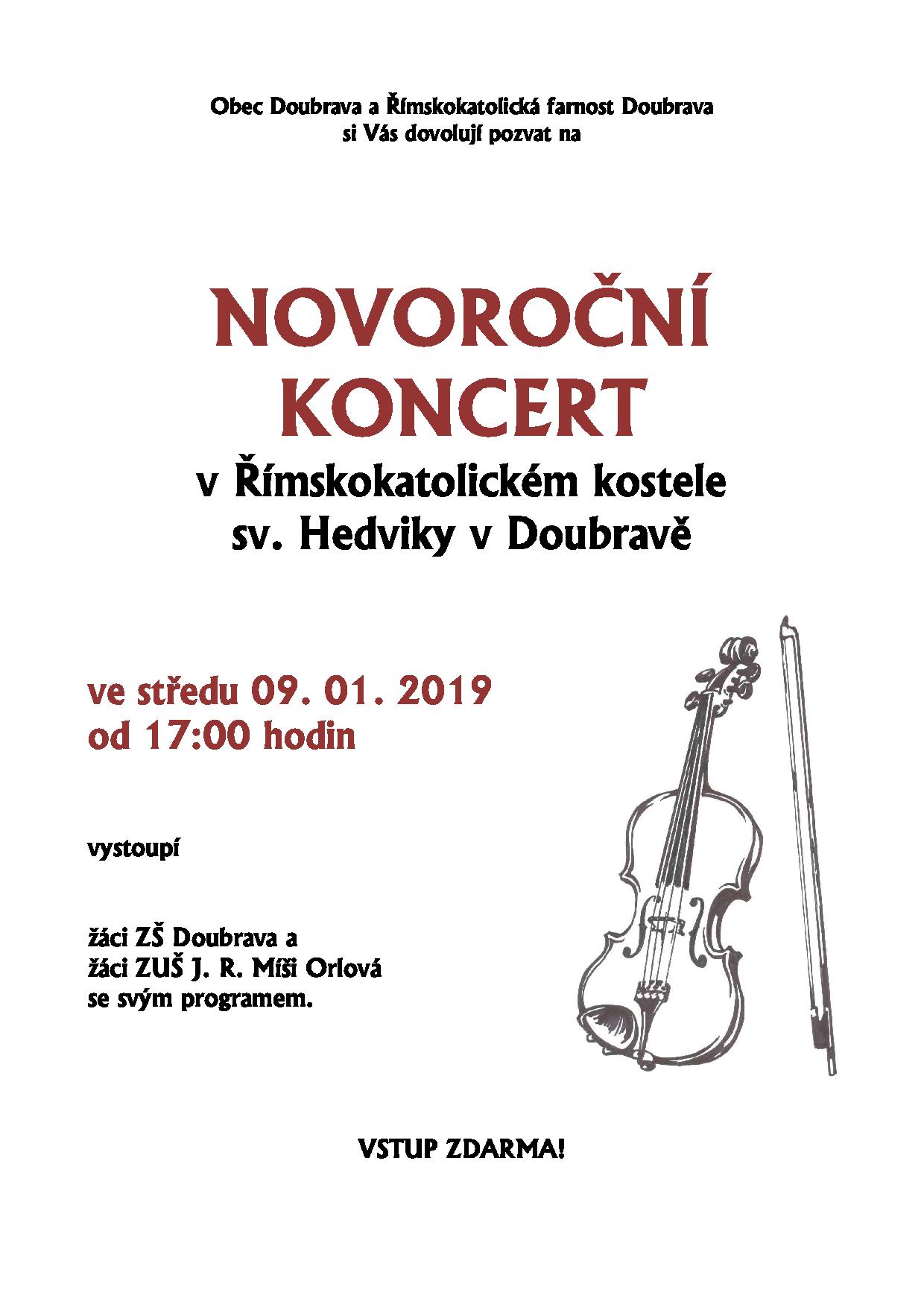 Obec Doubrava a Římskokatolická farnost Doubrava
si Vás dovolují pozvat na

NOVOROČNÍ
KONCERT

v Římskokatolickém kostele
sv. Hedviky v Doubravě

ve středu 09. 01. 2019
od 17:00 hodin

vystoupí

žáci ZŠ Doubrava a
žáci ZUŠ J. R. Míši Orlová
se svým programem.

VSTUP ZDARMA!